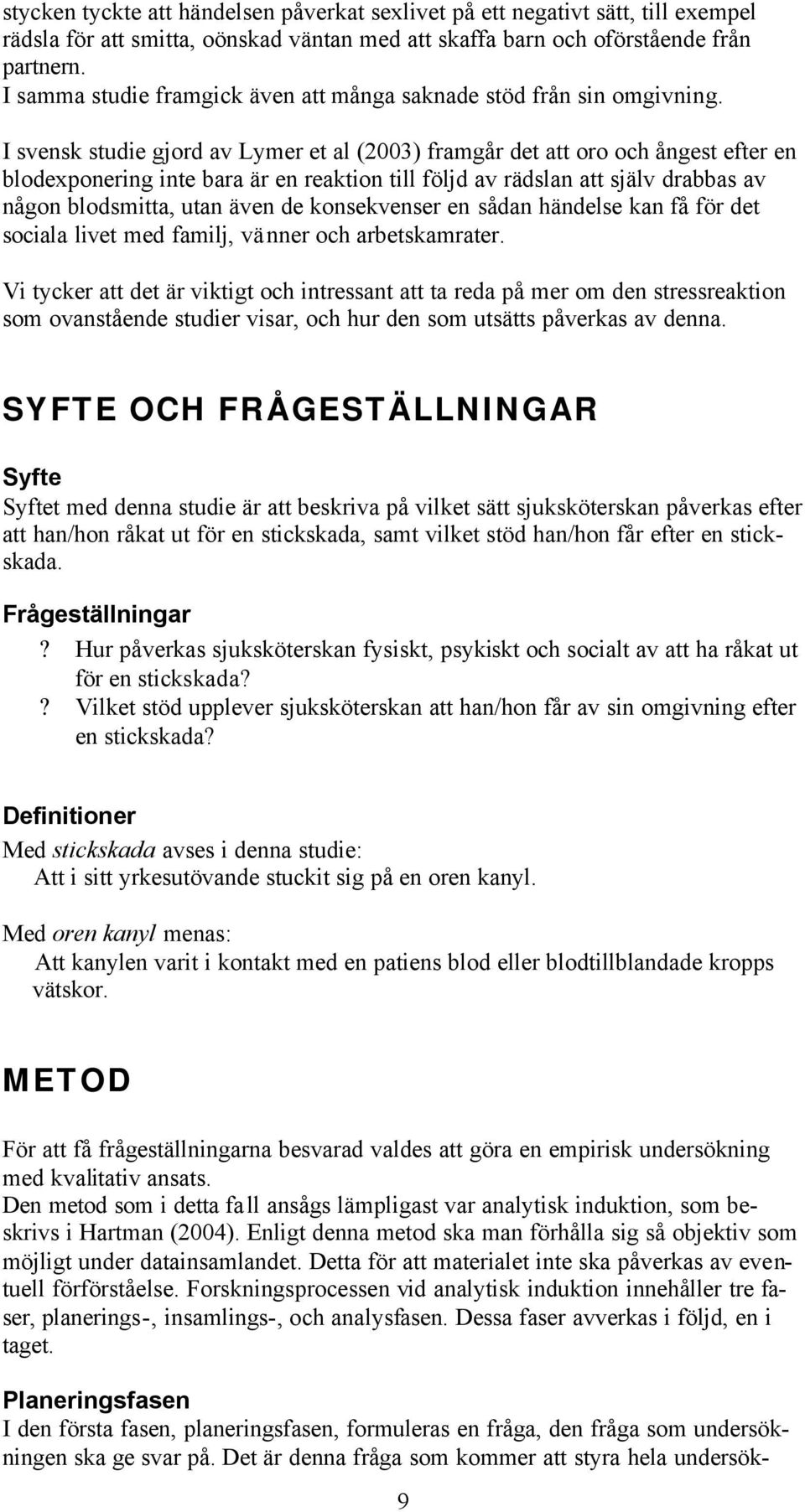 stycken tyckte att händelsen påverkat sexlivet på ett negativt sätt, till exempel rädsla för att smitta, oönskad väntan med att skaffa barn och oförstående från partnern.
I samma studie framgick även att många saknade stöd från sin omgivning.

I svensk studie gjord av Lymer et al (2003) framgår det att oro och ångest efter en blodexponering inte bara är en reaktion till följd av rädslan att själv drabbas av någon blodsmitta, utan även de konsekvenser en sådan händelse kan få för det sociala livet med familj, vänner och arbetskamrater.

Vi tycker att det är viktigt och intressant att ta reda på mer om den stressreaktion som ovanstående studier visar, och hur den som utsätts påverkas av denna.

SYFTE OCH FRÅGESTÄLLNINGAR

Syfte
Syftet med denna studie är att beskriva på vilket sätt sjuksköterskan påverkas efter att han/hon råkat ut för en stickskada, samt vilket stöd han/hon får efter en stickskada.

Frågeställningar
? Hur påverkas sjuksköterskan fysiskt, psykiskt och socialt av att ha råkat ut för en stickskada?
? Vilket stöd upplever sjuksköterskan att han/hon får av sin omgivning efter en stickskada?

Definitioner
Med stickskada avses i denna studie:
Att i sitt yrkesutövande stuckit sig på en oren kanyl.

Med oren kanyl menas:
Att kanylen varit i kontakt med en patiens blod eller blodtillblandade kropps vätskor.

METOD

För att få frågeställningarna besvarad valdes att göra en empirisk undersökning med kvalitativ ansats.
Den metod som i detta fall ansågs lämpligast var analytisk induktion, som beskrivs i Hartman (2004). Enligt denna metod ska man förhålla sig så objektiv som möjligt under datainsamlandet. Detta för att materialet inte ska påverkas av eventuell förförståelse. Forskningsprocessen vid analytisk induktion innehåller tre faser, planerings-, insamlings-, och analysfasen. Dessa faser avverkas i följd, en i taget.

Planeringsfasen
I den första fasen, planeringsfasen, formuleras en fråga, den fråga som undersökningen ska ge svar på. Det är denna fråga som kommer att styra hela undersök-

9